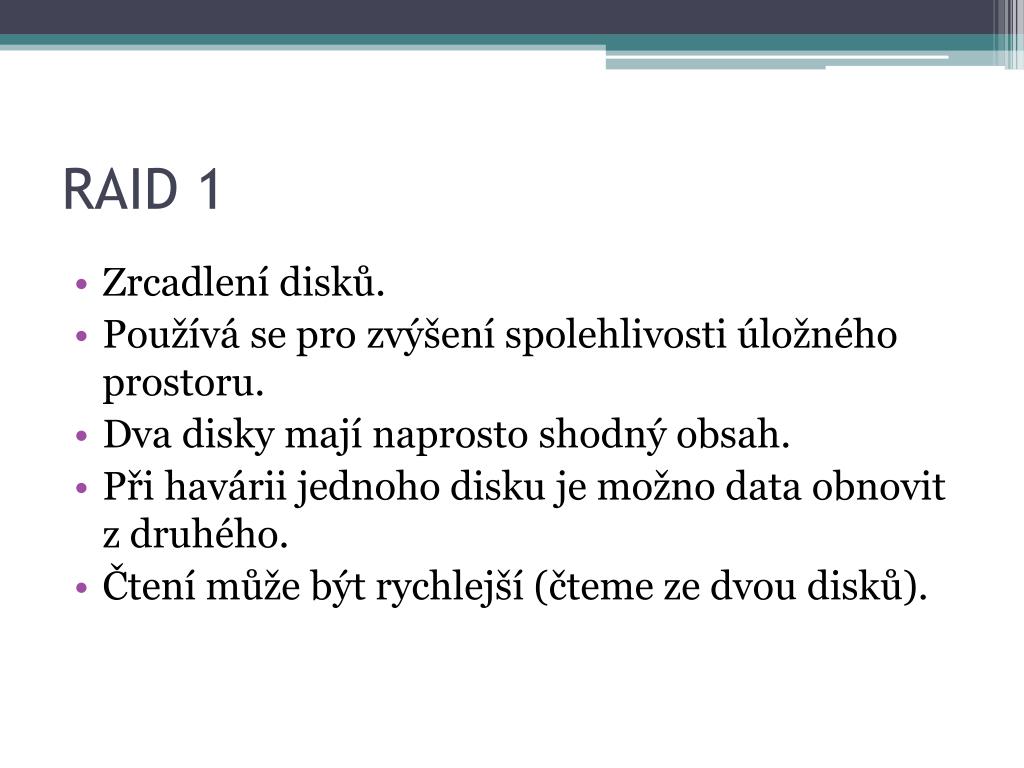 RAID 1

• Zrcadlení disků.
• Používá se pro zvýšení spolehlivosti úložného prostoru.
• Dva disky mají naprosto shodný obsah.
• Při havárii jednoho disku je možno data obnovit z druhého.
• Čtení může být rychlejší (čteme ze dvou disků).